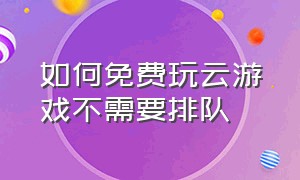 如何免费玩云游戏不需要排队